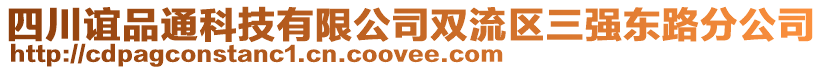 四川谊品通科技有限公司双流区三强东路分公司
http://cdpagconstanc1.cn.coovee.com